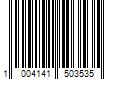 1 004141 503535